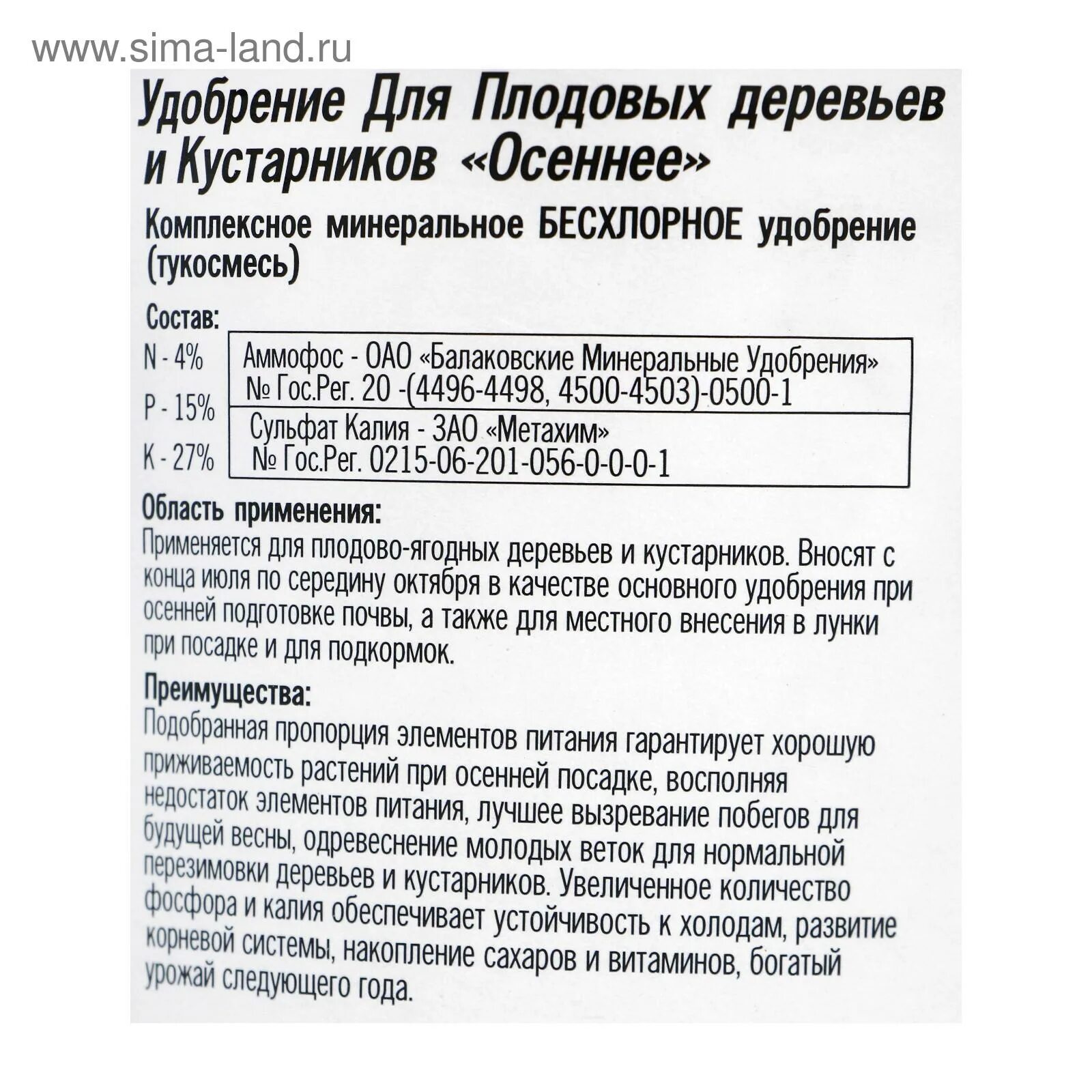 www.sima-land.ru

Удобрение Для Плодовых деревьев и Кустарников «Осеннее»

Комплексное минеральное БЕСХЛОРНОЕ удобрение (тукосмесь)

Состав:

N - 4%
P - 15%
K - 27%

Аммофос - ОАО «Балаковские Минеральные Удобрения»
№ Гос.Рег. 20 -(4496-4498, 4500-4503)-0500-1

Сульфат Калия - ЗАО «Метахим»
№ Гос.Рег. 0215-06-201-056-0-0-0-1

Область применения:
Применяется для плодово-ягодных деревьев и кустарников. Вносят с конца июля по середину октября в качестве основного удобрения при осенней подготовке почвы, а также для местного внесения в лунки при посадке и для подкормок.

Преимущества:
Подобранная пропорция элементов питания гарантирует хорошую приживаемость растений при осенней посадке, восполняя недостаток элементов питания, лучшее вызревание побегов для будущей весны, одревеснение молодых веток для нормальной перезимовки деревьев и кустарников. Увеличенное количество фосфора и калия обеспечивает устойчивость к холодам, развитие корневой системы, накопление сахаров и витаминов, богатый урожай следующего года.